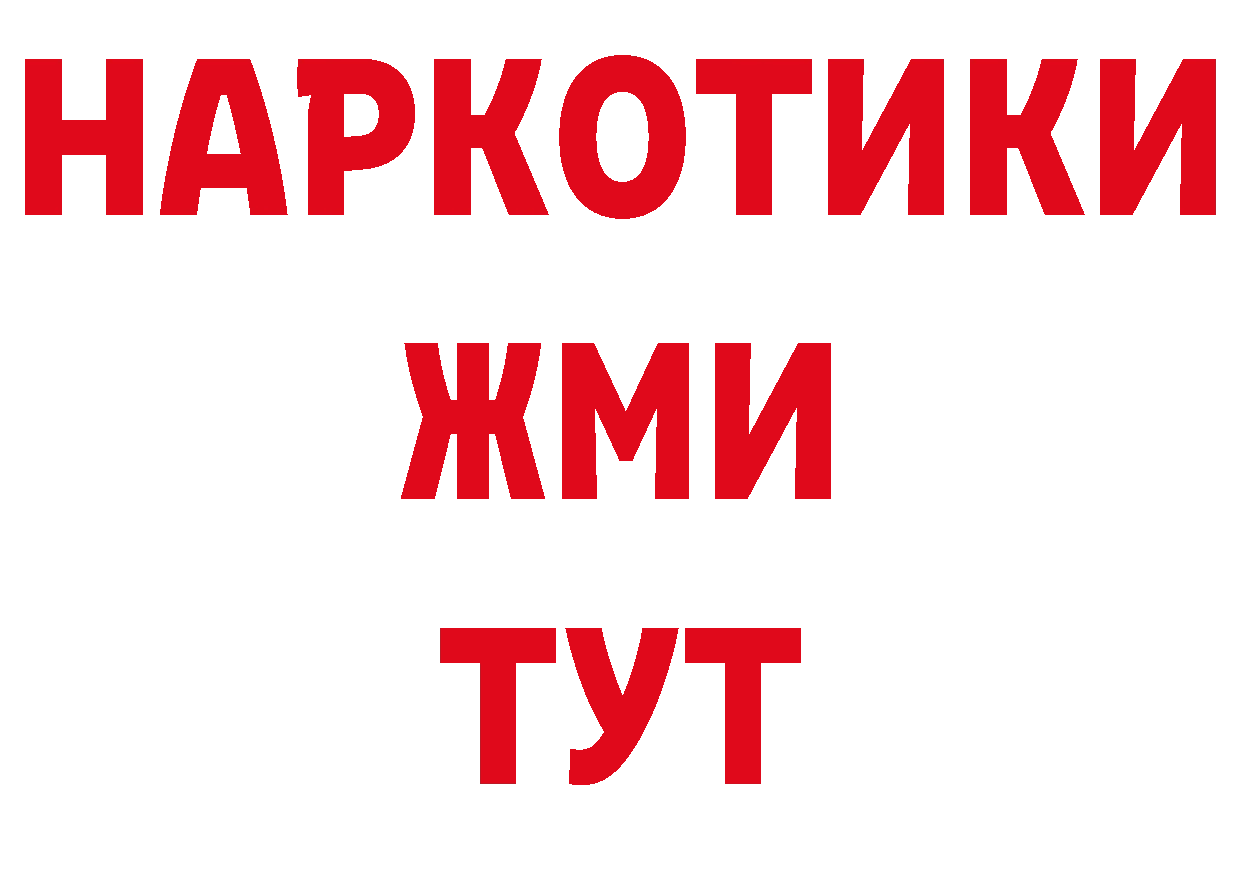 НАРКОТИКИ
ЖМИ
ТУТ